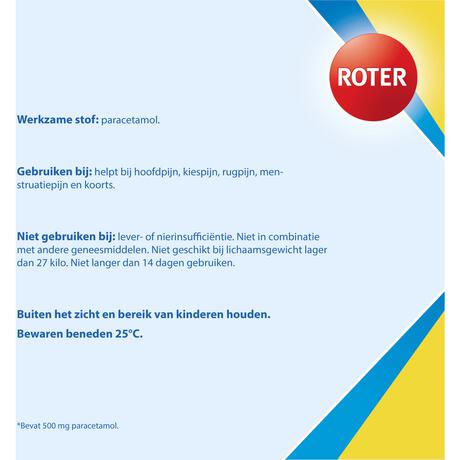 ROTER

Werkzame stof: paracetamol.

Gebruiken bij: helpt bij hoofdpijn, kiespijn, rugpijn, menstruatiepijn en koorts.

Niet gebruiken bij: lever- of nierinsufficiëntie. Niet in combinatie met andere geneesmiddelen. Niet geschikt bij lichaamsgewicht lager dan 27 kilo. Niet langer dan 14 dagen gebruiken.

Buiten het zicht en bereik van kinderen houden.
Bewaren beneden 25°C.

*Bevat 500 mg paracetamol.